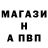 МАГАЗИ
Н
А ПВП